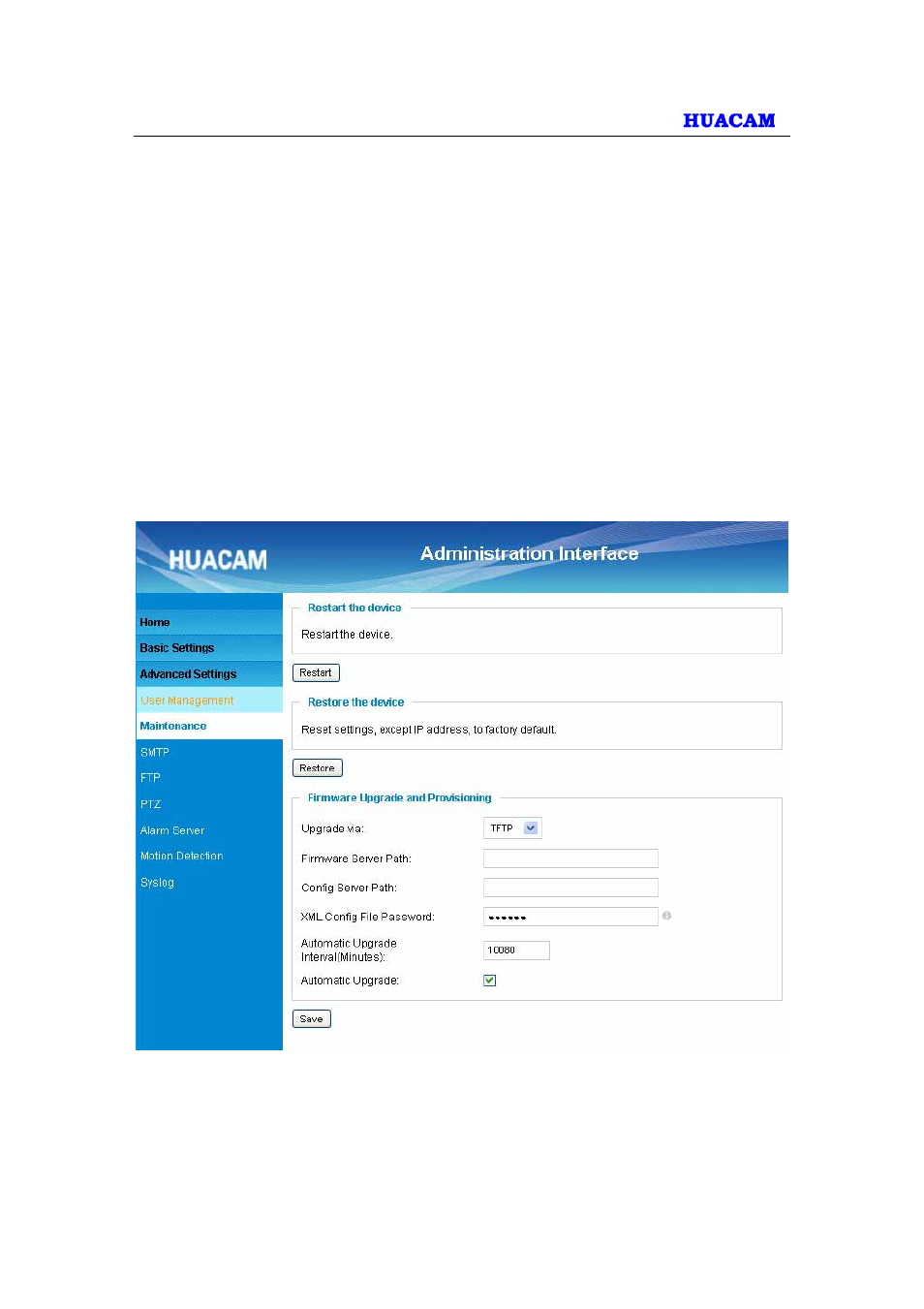 HUACAM

HUACAM

Administration Interface

Home

Basic Settings

Advanced Settings

User Management

Maintenance

SMTP

FTP

PTZ

Alarm Server

Motion Detection

Syslog

Restart the device

Restart the device.

Restart

Restore the device

Reset settings, except IP address, to factory default.

Restore

Firmware Upgrade and Provisioning

Upgrade via: TFTP

Firmware Server Path:

Config Server Path:

XML Config File Password: ••••••

Automatic Upgrade Interval(Minutes): 10080

Automatic Upgrade:

Save